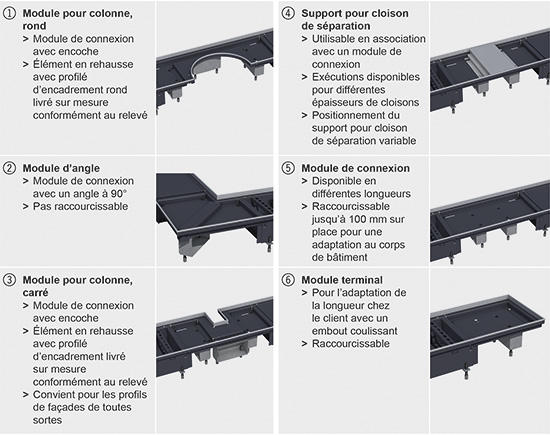 ① Module pour colonne, rond
> Module de connexion avec encoche
> Élément en rehausse avec profilé d'encadrement rond livré sur mesure conformément au relevé

② Module d'angle
> Module de connexion avec un angle à 90°
> Pas raccourcissable

③ Module pour colonne, carré
> Module de connexion avec encoche
> Élément en rehausse avec profilé d'encadrement livré sur mesure conformément au relevé
> Convient pour les profils de façades de toutes sortes

④ Support pour cloison de séparation
> Utilisable en association avec un module de connexion
> Exécutions disponibles pour différentes épaisseurs de cloisons
> Positionnement du support pour cloison de séparation variable

⑤ Module de connexion
> Disponible en différentes longueurs
> Raccourcissable jusqu'à 100 mm sur place pour une adaptation au corps de bâtiment

⑥ Module terminal
> Pour l'adaptation de la longueur chez le client avec un embout coulissant
> Raccourcissable